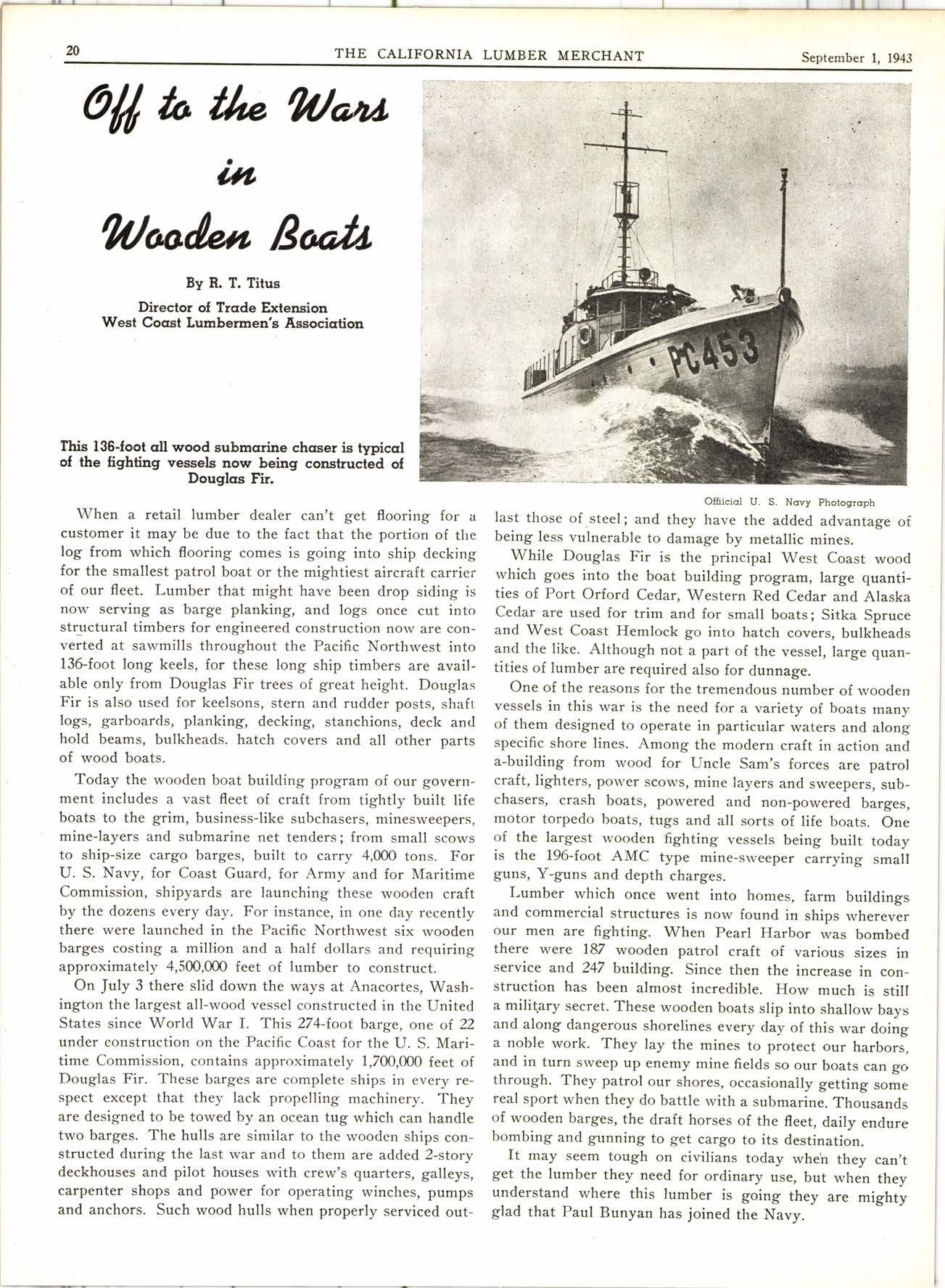 20 THE CALIFORNIA LUMBER MERCHANT September 1, 1943

Off to the Wars in Wooden Boats

By R. T. Titus

Director of Trade Extension
West Coast Lumbermen's Association

PC453

This 136-foot all wood submarine chaser is typical of the fighting vessels now being constructed of Douglas Fir.

Official U. S. Navy Photograph

When a retail lumber dealer can't get flooring for a customer it may be due to the fact that the portion of the log from which flooring comes is going into ship decking for the smallest patrol boat or the mightiest aircraft carrier of our fleet. Lumber that might have been drop siding is now serving as barge planking, and logs once cut into structural timbers for engineered construction now are converted at sawmills throughout the Pacific Northwest into 136-foot long keels, for these long ship timbers are available only from Douglas Fir trees of great height. Douglas Fir is also used for keelsons, stern and rudder posts, shaft logs, garboards, planking, decking, stanchions, deck and hold beams, bulkheads. hatch covers and all other parts of wood boats.

Today the wooden boat building program of our government includes a vast fleet of craft from tightly built life boats to the grim, business-like subchasers, minesweepers, mine-layers and submarine net tenders; from small scows to ship-size cargo barges, built to carry 4,000 tons. For U. S. Navy, for Coast Guard, for Army and for Maritime Commission, shipyards are launching these wooden craft by the dozens every day. For instance, in one day recently there were launched in the Pacific Northwest six wooden barges costing a million and a half dollars and requiring approximately 4,500,000 feet of lumber to construct.

On July 3 there slid down the ways at Anacortes, Washington the largest all-wood vessel constructed in the United States since World War I. This 274-foot barge, one of 22 under construction on the Pacific Coast for the U. S. Maritime Commission, contains approximately 1,700,000 feet of Douglas Fir. These barges are complete ships in every respect except that they lack propelling machinery. They are designed to be towed by an ocean tug which can handle two barges. The hulls are similar to the wooden ships constructed during the last war and to them are added 2-story deckhouses and pilot houses with crew's quarters, galleys, carpenter shops and power for operating winches, pumps and anchors. Such wood hulls when properly serviced outlast those of steel; and they have the added advantage of being less vulnerable to damage by metallic mines.

While Douglas Fir is the principal West Coast wood which goes into the boat building program, large quantities of Port Orford Cedar, Western Red Cedar and Alaska Cedar are used for trim and for small boats; Sitka Spruce and West Coast Hemlock go into hatch covers, bulkheads and the like. Although not a part of the vessel, large quantities of lumber are required also for dunnage.

One of the reasons for the tremendous number of wooden vessels in this war is the need for a variety of boats many of them designed to operate in particular waters and along specific shore lines. Among the modern craft in action and a-building from wood for Uncle Sam's forces are patrol craft, lighters, power scows, mine layers and sweepers, subchasers, crash boats, powered and non-powered barges, motor torpedo boats, tugs and all sorts of life boats. One of the largest wooden fighting vessels being built today is the 196-foot AMC type mine-sweeper carrying small guns, Y-guns and depth charges.

Lumber which once went into homes, farm buildings and commercial structures is now found in ships wherever our men are fighting. When Pearl Harbor was bombed there were 187 wooden patrol craft of various sizes in service and 247 building. Since then the increase in construction has been almost incredible. How much is still a military secret. These wooden boats slip into shallow bays and along dangerous shorelines every day of this war doing a noble work. They lay the mines to protect our harbors, and in turn sweep up enemy mine fields so our boats can go through. They patrol our shores, occasionally getting some real sport when they do battle with a submarine. Thousands of wooden barges, the draft horses of the fleet, daily endure bombing and gunning to get cargo to its destination.

It may seem tough on civilians today when they can't get the lumber they need for ordinary use, but when they understand where this lumber is going they are mighty glad that Paul Bunyan has joined the Navy.